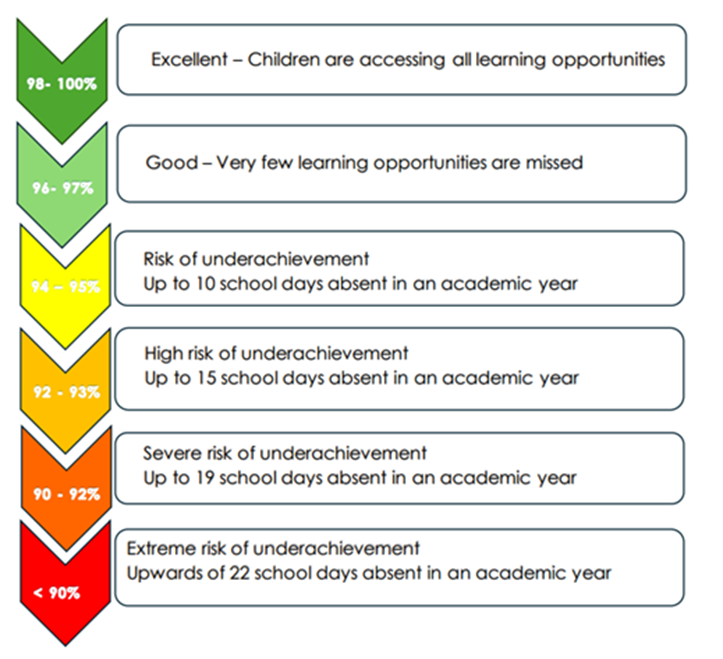 98- 100%

Excellent – Children are accessing all learning opportunities

96- 97%

Good – Very few learning opportunities are missed

94 – 95%

Risk of underachievement
Up to 10 school days absent in an academic year

92 - 93%

High risk of underachievement
Up to 15 school days absent in an academic year

90 - 92%

Severe risk of underachievement
Up to 19 school days absent in an academic year

< 90%

Extreme risk of underachievement
Upwards of 22 school days absent in an academic year